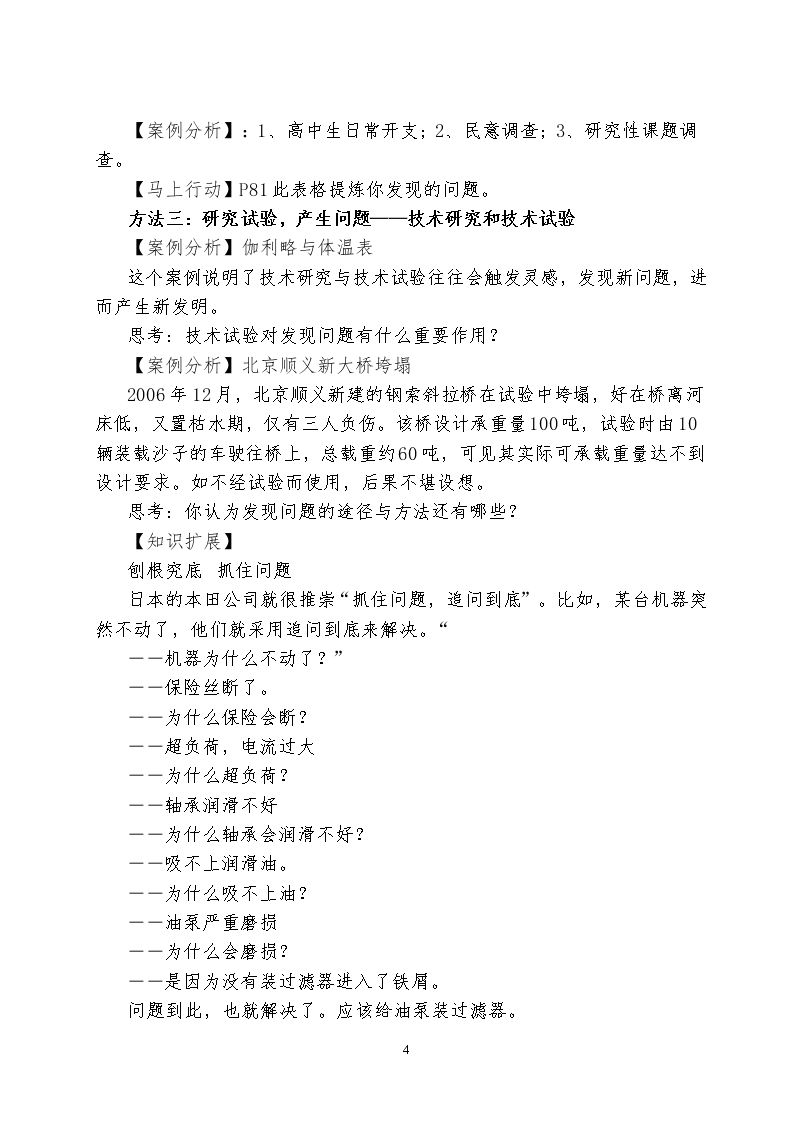 【案例分析】：1、高中生日常开支；2、民意调查；3、研究性课题调查。

【马上行动】P81此表格提炼你发现的问题。

方法三：研究试验，产生问题——技术研究和技术试验

【案例分析】伽利略与体温表

这个案例说明了技术研究与技术试验往往会触发灵感，发现新问题，进而产生新发明。

思考：技术试验对发现问题有什么重要作用？

【案例分析】北京顺义新大桥垮塌

2006年12月，北京顺义新建的钢索斜拉桥在试验中垮塌，好在桥离河床低，又置枯水期，仅有三人负伤。该桥设计承重量100吨，试验时由10辆装载沙子的车驶往桥上，总载重约60吨，可见其实际可承载重量达不到设计要求。如不经试验而使用，后果不堪设想。

思考：你认为发现问题的途径与方法还有哪些？

【知识扩展】

刨根究底 抓住问题

日本的本田公司就很推崇“抓住问题，追问到底”。比如，某台机器突然不动了，他们就采用追问到底来解决。“

——机器为什么不动了？”

——保险丝断了。

——为什么保险会断？

——超负荷，电流过大

——为什么超负荷？

——轴承润滑不好

——为什么轴承会润滑不好？

——吸不上润滑油。

——为什么吸不上油？

——油泵严重磨损

——为什么会磨损？

——是因为没有装过滤器进入了铁屑。

问题到此，也就解决了。应该给油泵装过滤器。

4